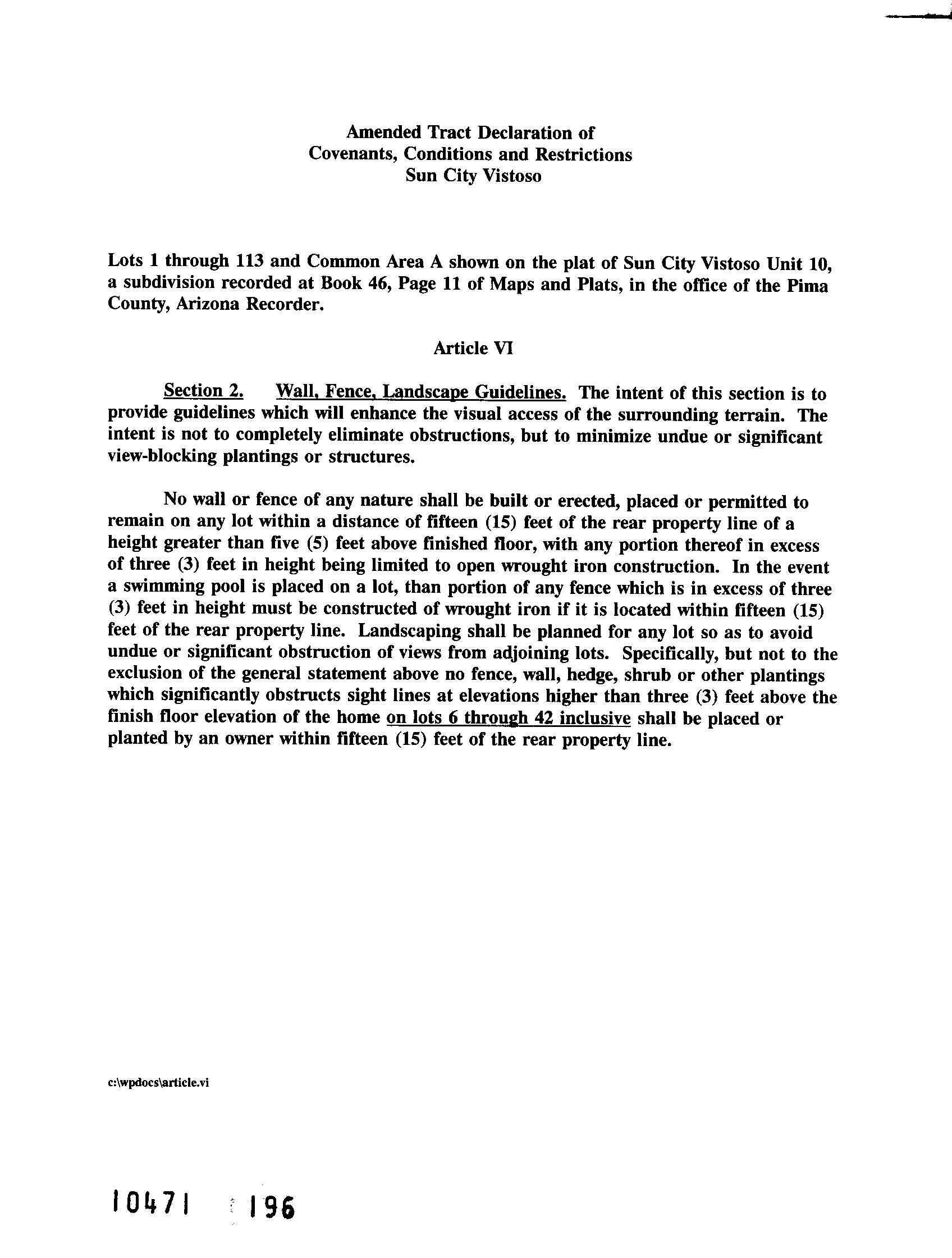 Amended Tract Declaration of
Covenants, Conditions and Restrictions
Sun City Vistoso

Lots 1 through 113 and Common Area A shown on the plat of Sun City Vistoso Unit 10, a subdivision recorded at Book 46, Page 11 of Maps and Plats, in the office of the Pima County, Arizona Recorder.

Article VI

Section 2. Wall, Fence, Landscape Guidelines. The intent of this section is to provide guidelines which will enhance the visual access of the surrounding terrain. The intent is not to completely eliminate obstructions, but to minimize undue or significant view-blocking plantings or structures.

No wall or fence of any nature shall be built or erected, placed or permitted to remain on any lot within a distance of fifteen (15) feet of the rear property line of a height greater than five (5) feet above finished floor, with any portion thereof in excess of three (3) feet in height being limited to open wrought iron construction. In the event a swimming pool is placed on a lot, than portion of any fence which is in excess of three (3) feet in height must be constructed of wrought iron if it is located within fifteen (15) feet of the rear property line. Landscaping shall be planned for any lot so as to avoid undue or significant obstruction of views from adjoining lots. Specifically, but not to the exclusion of the general statement above no fence, wall, hedge, shrub or other plantings which significantly obstructs sight lines at elevations higher than three (3) feet above the finish floor elevation of the home on lots 6 through 42 inclusive shall be placed or planted by an owner within fifteen (15) feet of the rear property line.

c:\wpdocs\article.vi

10471 196